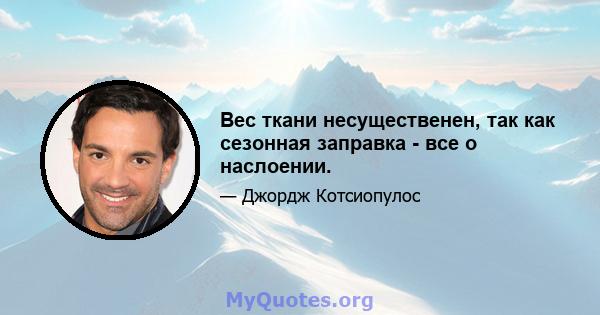 Вес ткани несущественен, так как сезонная заправка - все о наслоении.

— Джордж Котсиопулос

MyQuotes.org